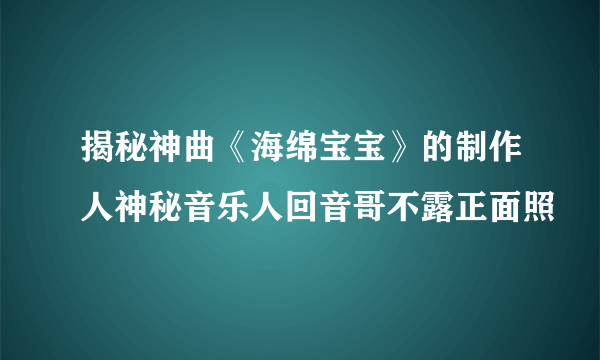 揭秘神曲《海绵宝宝》的制作人神秘音乐人回音哥不露正面照